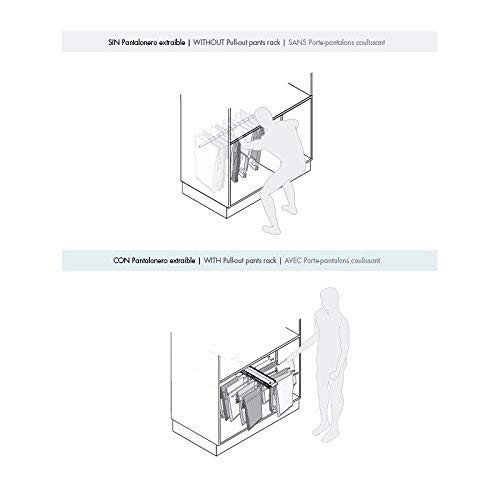 SIN Pantalonero extraíble | WITHOUT Pull-out pants rack | SANS Porte-pantalons coulissant

CON Pantalonero extraíble | WITH Pull-out pants rack | AVEC Porte-pantalons coulissant